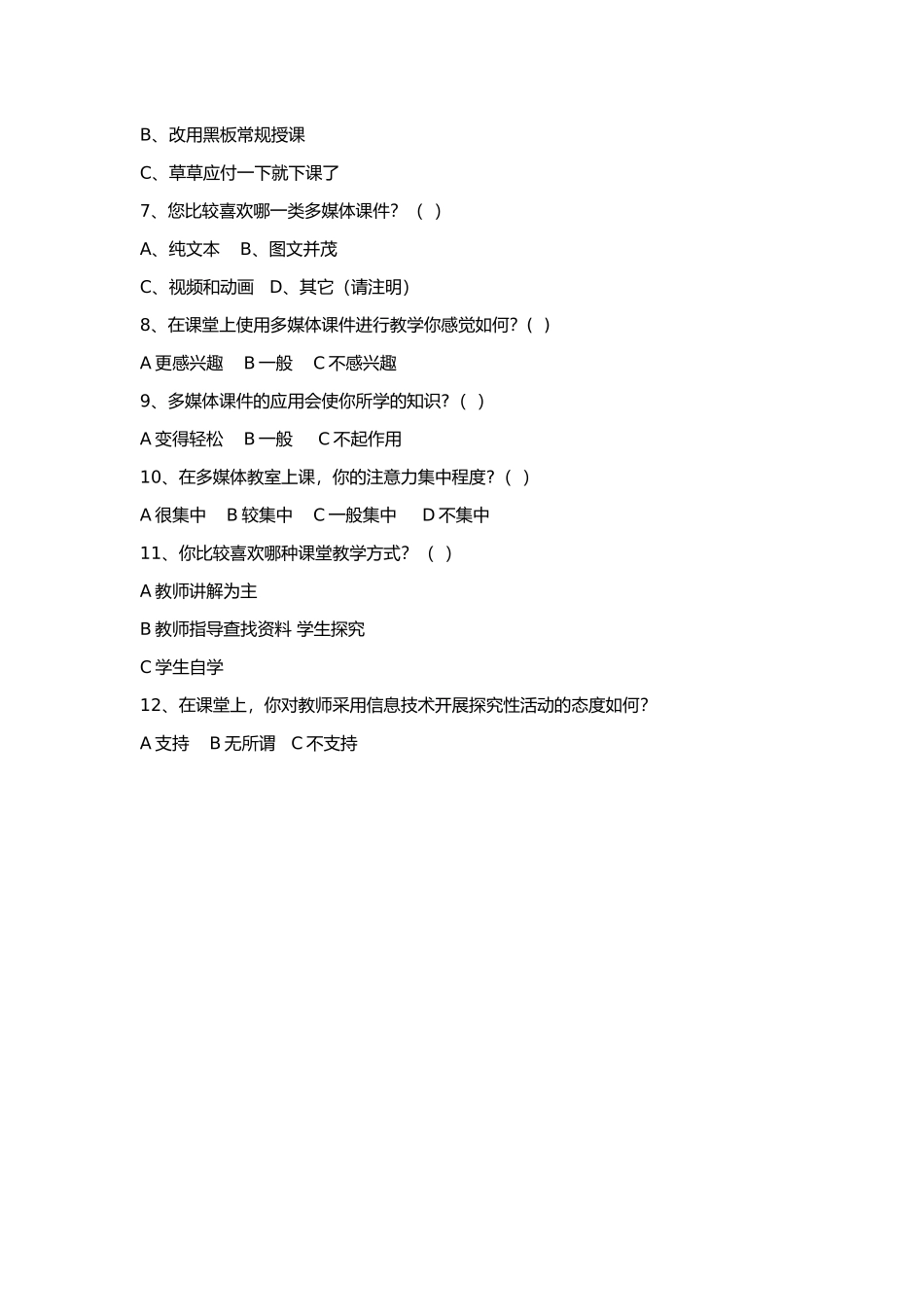 B、改用黑板常规授课

C、草草应付一下就下课了

7、您比较喜欢哪一类多媒体课件？（ ）

A、纯文本　B、图文并茂

C、视频和动画　D、其它（请注明）

8、在课堂上使用多媒体课件进行教学你感觉如何?（ ）

A 更感兴趣　B 一般　C 不感兴趣

9、多媒体课件的应用会使你所学的知识?（ ）

A 变得轻松　B 一般　C 不起作用

10、在多媒体教室上课，你的注意力集中程度?（ ）

A 很集中　B 较集中　C 一般集中　D 不集中

11、你比较喜欢哪种课堂教学方式？（ ）

A 教师讲解为主

B 教师指导查找资料 学生探究

C 学生自学

12、在课堂上，你对教师采用信息技术开展探究性活动的态度如何?

A 支持　B 无所谓　C 不支持